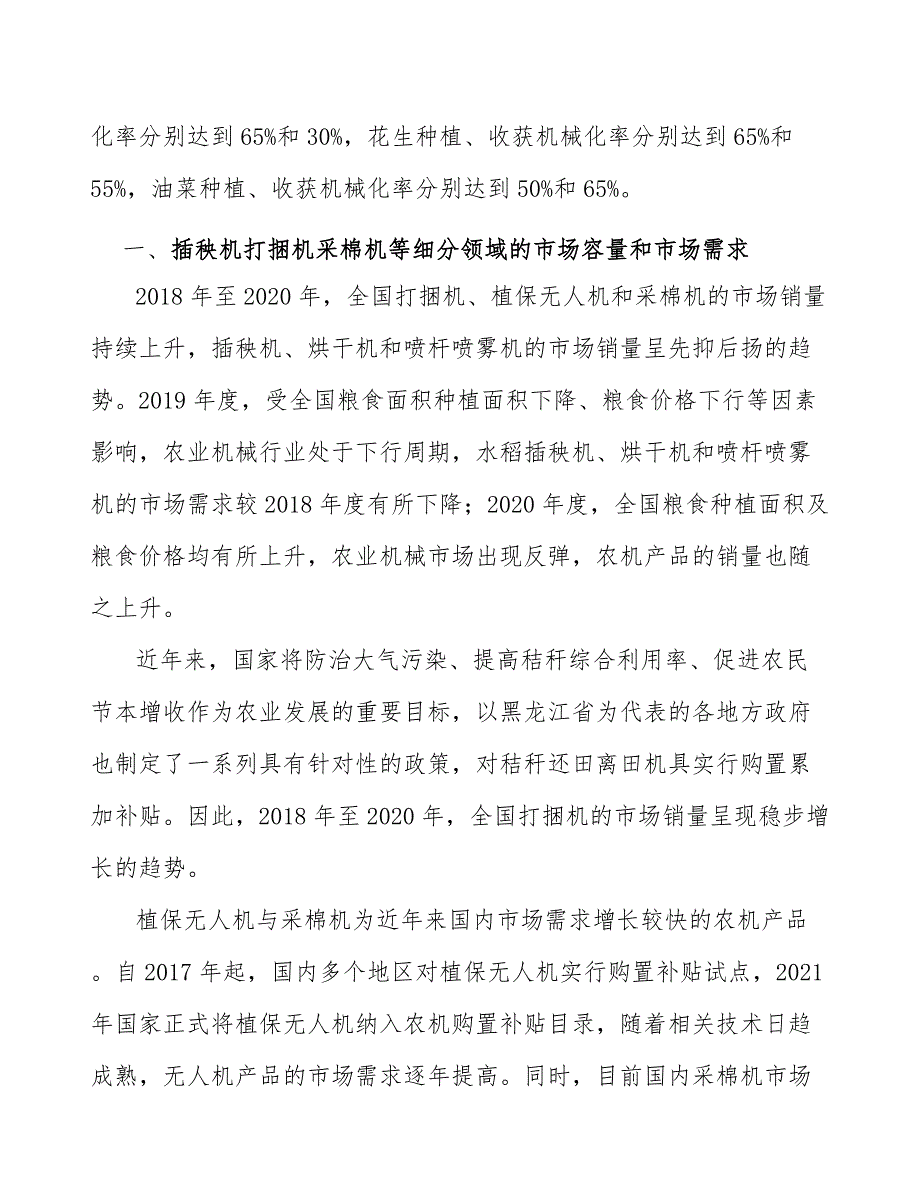 化率分别达到65%和30%，花生种植、收获机械化率分别达到65%和55%，油菜种植、收获机械化率分别达到50%和65%。

一、插秧机打捆机采棉机等细分领域的市场容量和市场需求

2018年至2020年，全国打捆机、植保无人机和采棉机的市场销量持续上升，插秧机、烘干机和喷杆喷雾机的市场销量呈先抑后扬的趋势。2019年度，受全国粮食面积种植面积下降、粮食价格下行等因素影响，农业机械行业处于下行周期，水稻插秧机、烘干机和喷杆喷雾机的市场需求较2018年度有所下降；2020年度，全国粮食种植面积及粮食价格均有所上升，农业机械市场出现反弹，农机产品的销量也随之上升。

近年来，国家将防治大气污染、提高秸秆综合利用率、促进农民节本增收作为农业发展的重要目标，以黑龙江省为代表的各地方政府也制定了一系列具有针对性的政策，对秸秆还田离田机具实行购置累加补贴。因此，2018年至2020年，全国打捆机的市场销量呈现稳步增长的趋势。

植保无人机与采棉机为近年来国内市场需求增长较快的农机产品。自2017年起，国内多个地区对植保无人机实行购置补贴试点，2021年国家正式将植保无人机纳入农机购置补贴目录，随着相关技术日趋成熟，无人机产品的市场需求逐年提高。同时，目前国内采棉机市场